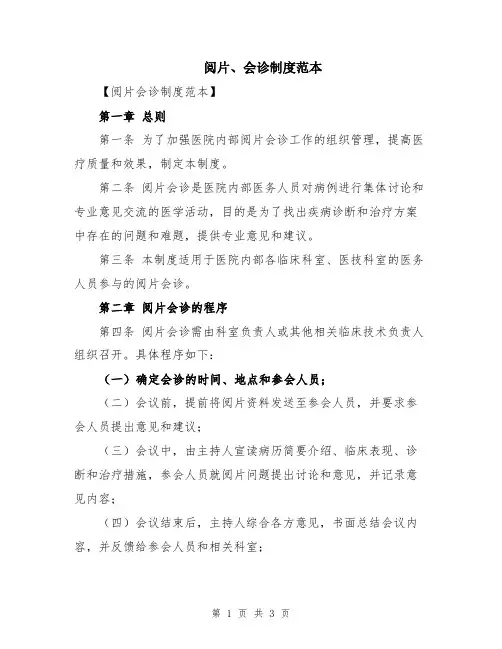 阅片、会诊制度范本

【阅片会诊制度范本】

第一章 总则

第一条 为了加强医院内部阅片会诊工作的组织管理，提高医疗质量和效果，制定本制度。

第二条 阅片会诊是医院内部医务人员对病例进行集体讨论和专业意见交流的医学活动，目的是为了找出疾病诊断和治疗方案中存在的问题和难题，提供专业意见和建议。

第三条 本制度适用于医院内部各临床科室、医技科室的医务人员参与的阅片会诊。

第二章 阅片会诊的程序

第四条 阅片会诊需由科室负责人或其他相关临床技术负责人组织召开。具体程序如下：

（一）确定会诊的时间、地点和参会人员；

（二）会议前，提前将阅片资料发送至参会人员，并要求参会人员提出意见和建议；

（三）会议中，由主持人宣读病历简要介绍、临床表现、诊断和治疗措施，参会人员就阅片问题提出讨论和意见，并记录意见内容；

（四）会议结束后，主持人综合各方意见，书面总结会议内容，并反馈给参会人员和相关科室；

第 1 页 共 3 页